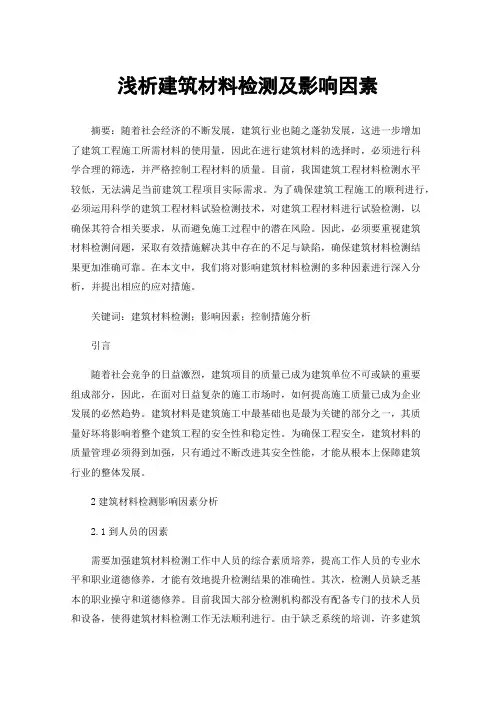 浅析建筑材料检测及影响因素

摘要：随着社会经济的不断发展，建筑行业也随之蓬勃发展，这进一步增加了建筑工程施工所需材料的使用量，因此在进行建筑材料的选择时，必须进行科学合理的筛选，并严格控制工程材料的质量。目前，我国建筑工程材料检测水平较低，无法满足当前建筑工程项目实际需求。为了确保建筑工程施工的顺利进行，必须运用科学的建筑工程材料试验检测技术，对建筑工程材料进行试验检测，以确保其符合相关要求，从而避免施工过程中的潜在风险。因此，必须要重视建筑材料检测问题，采取有效措施解决其中存在的不足与缺陷，确保建筑材料检测结果更加准确可靠。在本文中，我们将对影响建筑材料检测的多种因素进行深入分析，并提出相应的应对措施。

关键词：建筑材料检测；影响因素；控制措施分析

引言

随着社会竞争的日益激烈，建筑项目的质量已成为建筑单位不可或缺的重要组成部分，因此，在面对日益复杂的施工市场时，如何提高施工质量已成为企业发展的必然趋势。建筑材料是建筑施工中最基础也是最为关键的部分之一，其质量好坏将影响着整个建筑工程的安全性和稳定性。为确保工程安全，建筑材料的质量管理必须得到加强，只有通过不断改进其安全性能，才能从根本上保障建筑行业的整体发展。

2 建筑材料检测影响因素分析

2.1 到人员的因素

需要加强建筑材料检测工作中人员的综合素质培养，提高工作人员的专业水平和职业道德修养，才能有效地提升检测结果的准确性。其次，检测人员缺乏基本的职业操守和道德修养。目前我国大部分检测机构都没有配备专门的技术人员和设备，使得建筑材料检测工作无法顺利进行。由于缺乏系统的培训，许多建筑